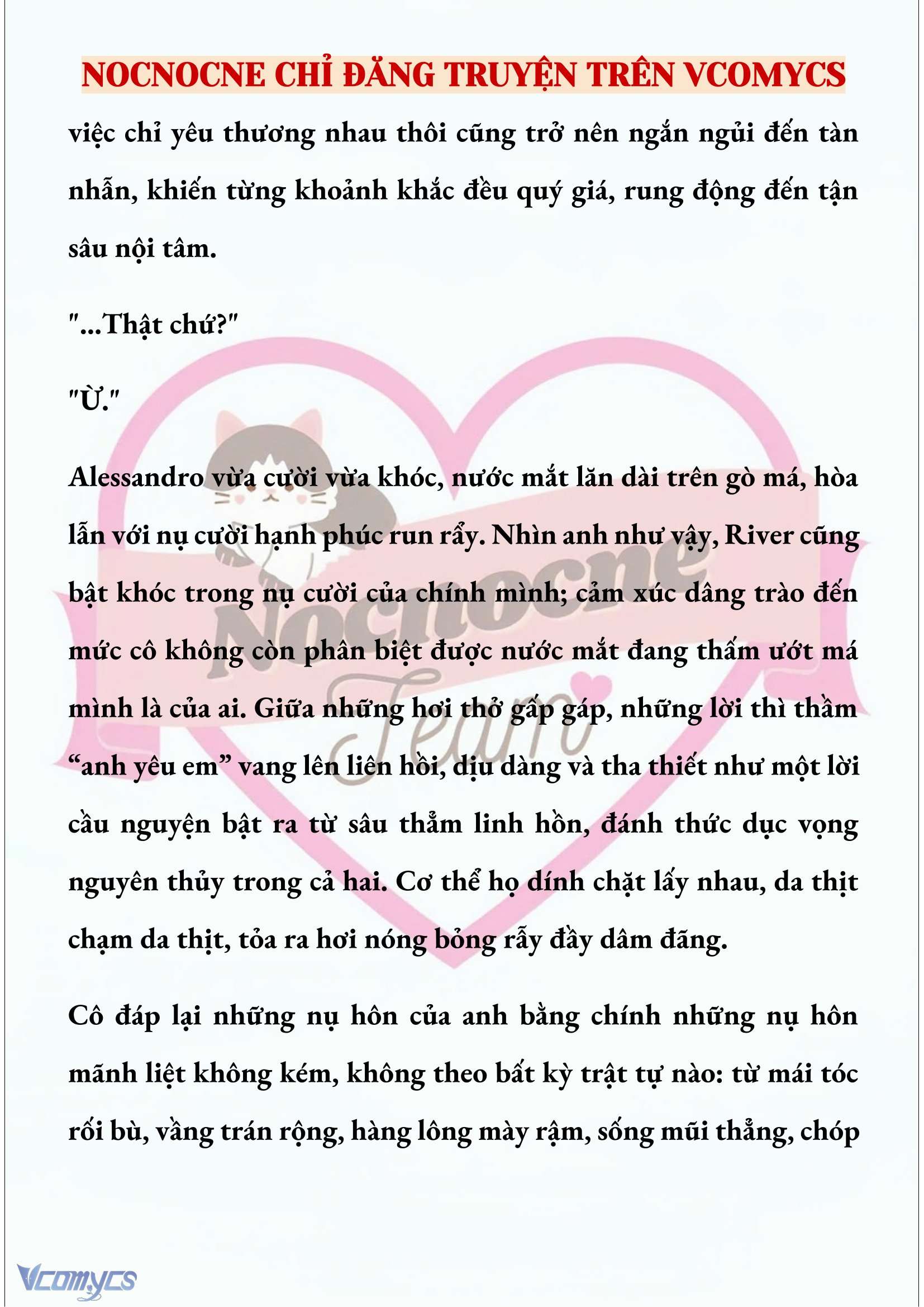 NOCNOCNE CHỈ ĐĂNG TRUYỆN TRÊN VCOMYCS

việc chỉ yêu thương nhau thôi cũng trở nên ngắn ngủi đến tàn nhẫn, khiến từng khoảnh khắc đều quý giá, rung động đến tận sâu nội tâm.

"...Thật chứ?"

"Ừ."

Alessandro vừa cười vừa khóc, nước mắt lăn dài trên gò má, hòa lẫn với nụ cười hạnh phúc run rẩy. Nhìn anh như vậy, River cũng bật khóc trong nụ cười của chính mình; cảm xúc dâng trào đến mức cô không còn phân biệt được nước mắt đang thấm ướt má mình là của ai. Giữa những hơi thở gấp gáp, những lời thì thầm "anh yêu em" vang lên liên hồi, dịu dàng và tha thiết như một lời cầu nguyện bật ra từ sâu thẳm linh hồn, đánh thức dục vọng nguyên thủy trong cả hai. Cơ thể họ dính chặt lấy nhau, da thịt chạm da thịt, tỏa ra hơi nóng bỏng rẫy đầy dâm đãng.

Cô đáp lại những nụ hôn của anh bằng chính những nụ hôn mãnh liệt không kém, không theo bất kỳ trật tự nào: từ mái tóc rối bù, vầng trán rộng, hàng lông mày rậm, sống mũi thẳng, chóp

Nocnocne Team

Vcomycs